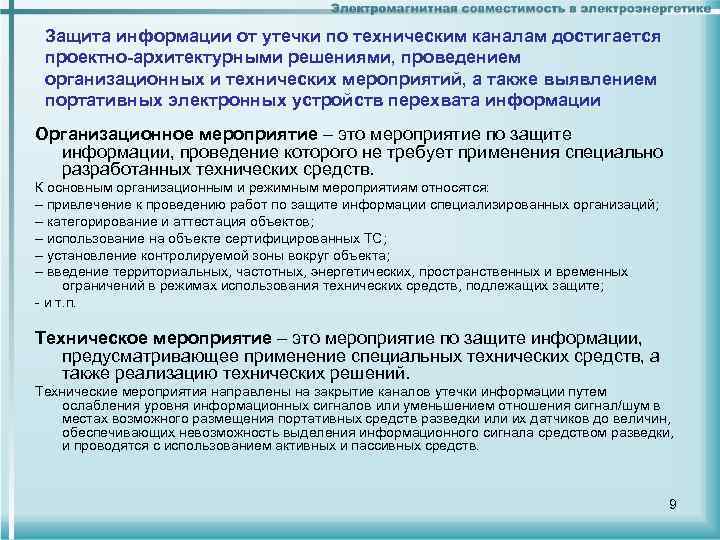 Электромагнитная совместимость в электроэнергетике

Защита информации от утечки по техническим каналам достигается проектно-архитектурными решениями, проведением организационных и технических мероприятий, а также выявлением портативных электронных устройств перехвата информации

Организационное мероприятие – это мероприятие по защите информации, проведение которого не требует применения специально разработанных технических средств.

К основным организационным и режимным мероприятиям относятся:
– привлечение к проведению работ по защите информации специализированных организаций;
– категорирование и аттестация объектов;
– использование на объекте сертифицированных ТС;
– установление контролируемой зоны вокруг объекта;
– введение территориальных, частотных, энергетических, пространственных и временных ограничений в режимах использования технических средств, подлежащих защите;
- и т.п.

Техническое мероприятие – это мероприятие по защите информации, предусматривающее применение специальных технических средств, а также реализацию технических решений.

Технические мероприятия направлены на закрытие каналов утечки информации путем ослабления уровня информационных сигналов или уменьшением отношения сигнал/шум в местах возможного размещения портативных средств разведки или их датчиков до величин, обеспечивающих невозможность выделения информационного сигнала средством разведки, и проводятся с использованием активных и пассивных средств.

9